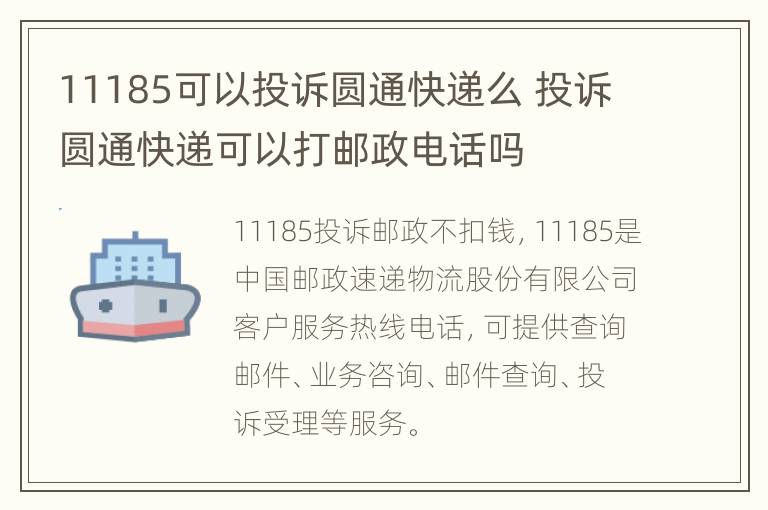 11185可以投诉圆通快递么 投诉圆通快递可以打邮政电话吗

11185投诉邮政不扣钱，11185是中国邮政速递物流股份有限公司客户服务热线电话，可提供查询邮件、业务咨询、邮件查询、投诉受理等服务。